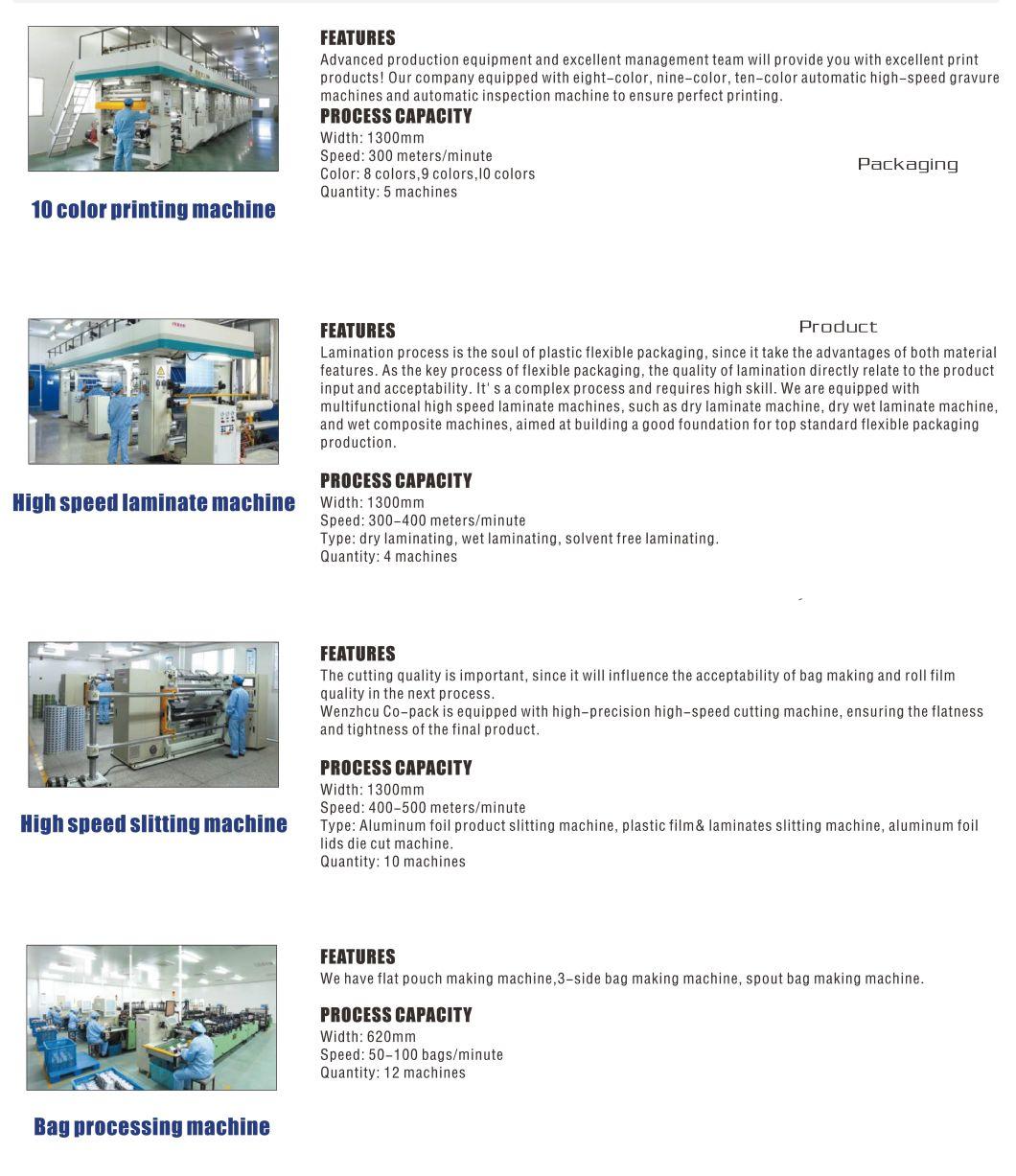 FEATURES
Advanced production equipment and excellent management team will provide you with excellent print products! Our company equipped with eight-color, nine-color, ten-color automatic high-speed gravure machines and automatic inspection machine to ensure perfect printing.
PROCESS CAPACITY
Width: 1300mm
Speed: 300 meters/minute
Color: 8 colors,9 colors,l0 colors
Quantity: 5 machines

Packaging

10 color printing machine

FEATURES

Product

Lamination process is the soul of plastic flexible packaging, since it take the advantages of both material features. As the key process of flexible packaging, the quality of lamination directly relate to the product input and acceptability. It' s a complex process and requires high skill. We are equipped with multifunctional high speed laminate machines, such as dry laminate machine, dry wet laminate machine, and wet composite machines, aimed at building a good foundation for top standard flexible packaging production.

PROCESS CAPACITY
Width: 1300mm
Speed: 300-400 meters/minute
Type: dry laminating, wet laminating, solvent free laminating.
Quantity: 4 machines

High speed laminate machine

FEATURES
The cutting quality is important, since it will influence the acceptability of bag making and roll film quality in the next process.
Wenzhcu Co-pack is equipped with high-precision high-speed cutting machine, ensuring the flatness and tightness of the final product.

PROCESS CAPACITY
Width: 1300mm
Speed: 400-500 meters/minute
Type: Aluminum foil product slitting machine, plastic film& laminates slitting machine, aluminum foil lids die cut machine.
Quantity: 10 machines

High speed slitting machine

FEATURES
We have flat pouch making machine,3-side bag making machine, spout bag making machine.

PROCESS CAPACITY
Width: 620mm
Speed: 50-100 bags/minute
Quantity: 12 machines

Bag processing machine